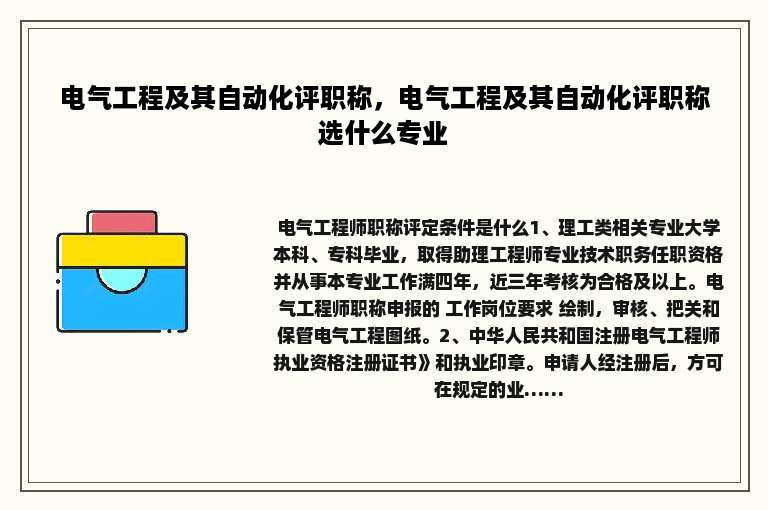 电气工程及其自动化评职称，电气工程及其自动化评职称选什么专业

电气工程师职称评定条件是什么1、理工类相关专业大学本科、专科毕业，取得助理工程师专业技术职务任职资格并从事本专业工作满四年，近三年考核为合格及以上。电气工程师职称申报的 工作岗位要求 绘制，审核、把关和保管电气工程图纸。2、中华人民共和国注册电气工程师执业资格注册证书》和执业印章。申请人经注册后，方可在规定的业……